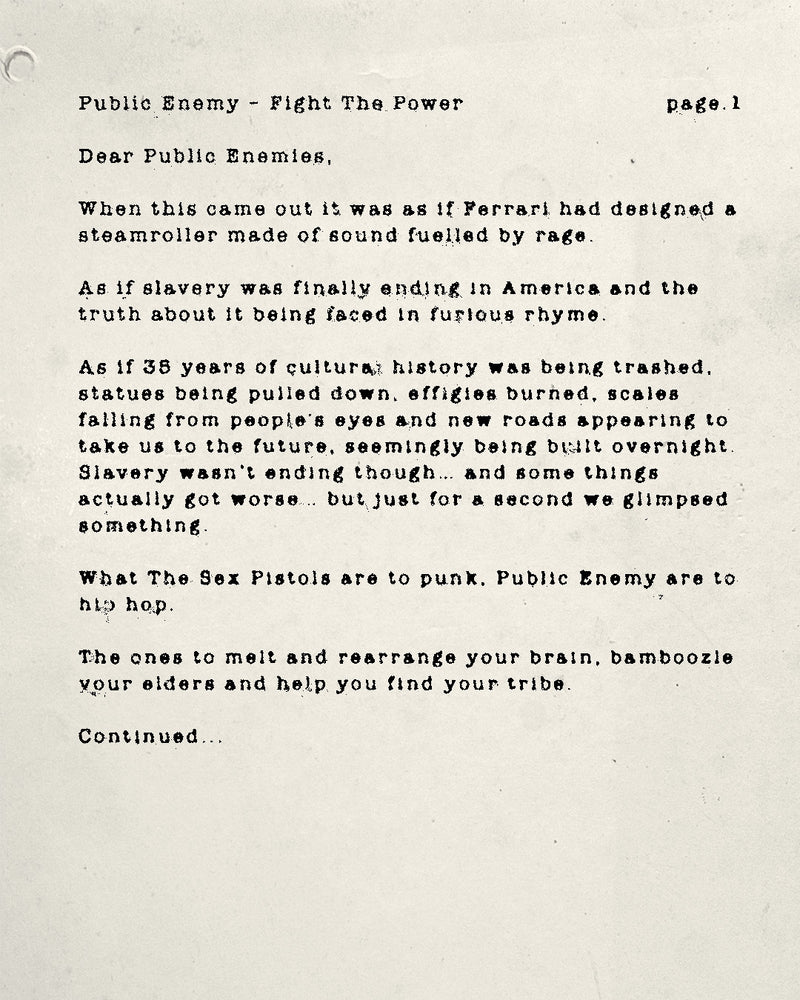 Public Enemy - Fight The Power page.1

Dear Public Enemies,

When this came out it was as if Ferrari had designed a steamroller made of sound fuelled by rage.

As if slavery was finally ending in America and the truth about it being faced in furious rhyme.

As if 35 years of cultural history was being trashed, statues being pulled down, effigies burned, scales falling from people's eyes and new roads appearing to take us to the future, seemingly being built overnight. Slavery wasn't ending though... and some things actually got worse... but just for a second we glimpsed something.

What The Sex Pistols are to punk, Public Enemy are to hip hop.

The ones to melt and rearrange your brain, bamboozle your elders and help you find your tribe.

Continued...